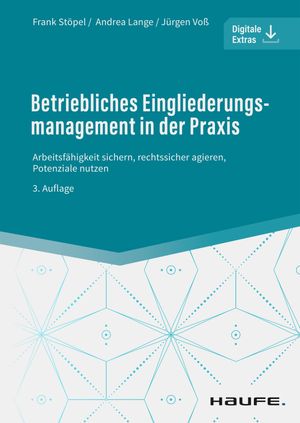 Frank Stöpel / Andrea Lange / Jürgen Voß

Digitale Extras

Betriebliches Eingliederungsmanagement in der Praxis

Arbeitsfähigkeit sichern, rechtssicher agieren, Potenziale nutzen

3. Auflage

HAUFE.